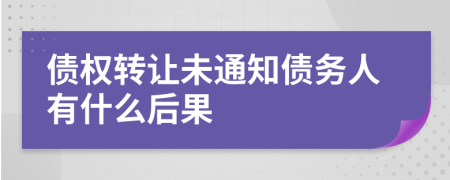 债权转让未通知债务人有什么后果